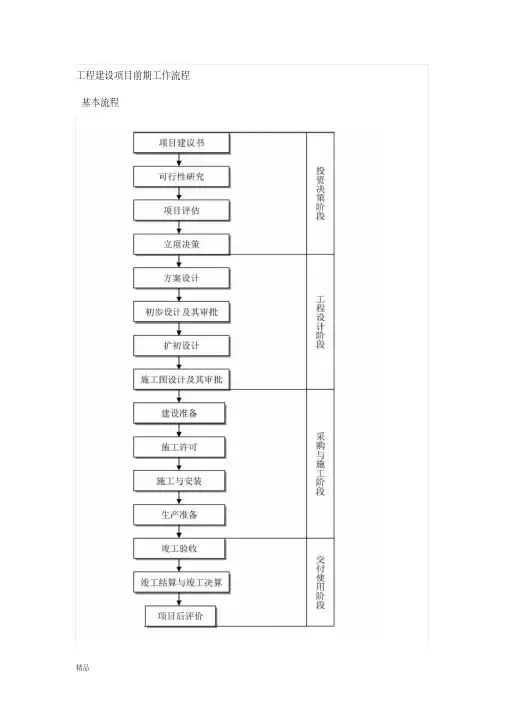 工程建设项目前期工作流程

基本流程

项目建议书

可行性研究

项目评估

立项决策

投资决策阶段

方案设计

初步设计及其审批

扩初设计

施工图设计及其审批

工程设计阶段

建设准备

施工许可

施工与安装

生产准备

采购与施工阶段

竣工验收

竣工结算与竣工决算

项目后评价

交付使用阶段

精品